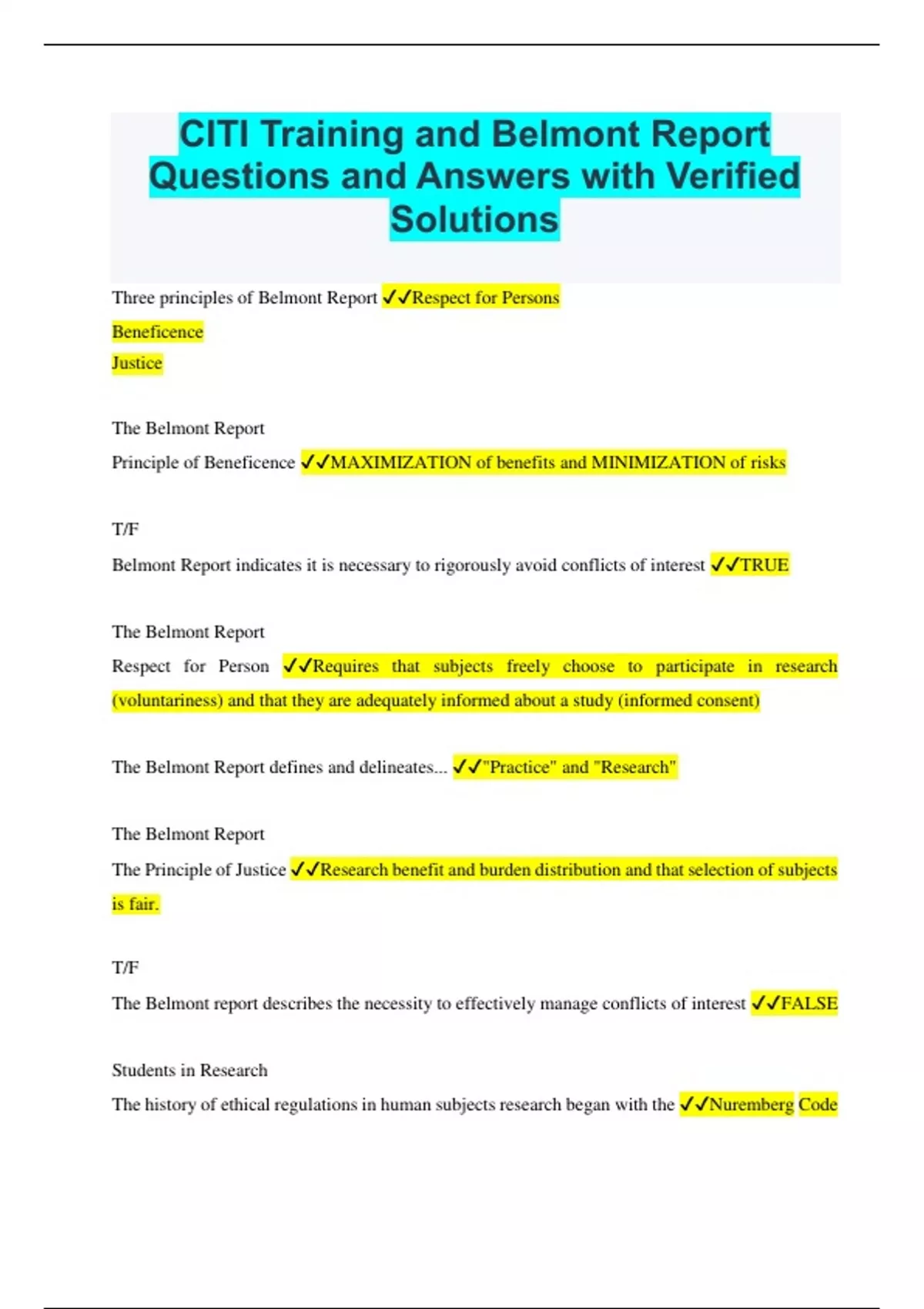 CITI Training and Belmont Report Questions and Answers with Verified Solutions

Three principles of Belmont Report ✓✓Respect for Persons

Beneficence

Justice

The Belmont Report

Principle of Beneficence ✓✓MAXIMIZATION of benefits and MINIMIZATION of risks

T/F

Belmont Report indicates it is necessary to rigorously avoid conflicts of interest ✓✓TRUE

The Belmont Report

Respect for Person ✓✓Requires that subjects freely choose to participate in research (voluntariness) and that they are adequately informed about a study (informed consent)

The Belmont Report defines and delineates... ✓✓"Practice" and "Research"

The Belmont Report

The Principle of Justice ✓✓Research benefit and burden distribution and that selection of subjects is fair.

T/F

The Belmont report describes the necessity to effectively manage conflicts of interest ✓✓FALSE

Students in Research

The history of ethical regulations in human subjects research began with the ✓✓Nuremberg Code